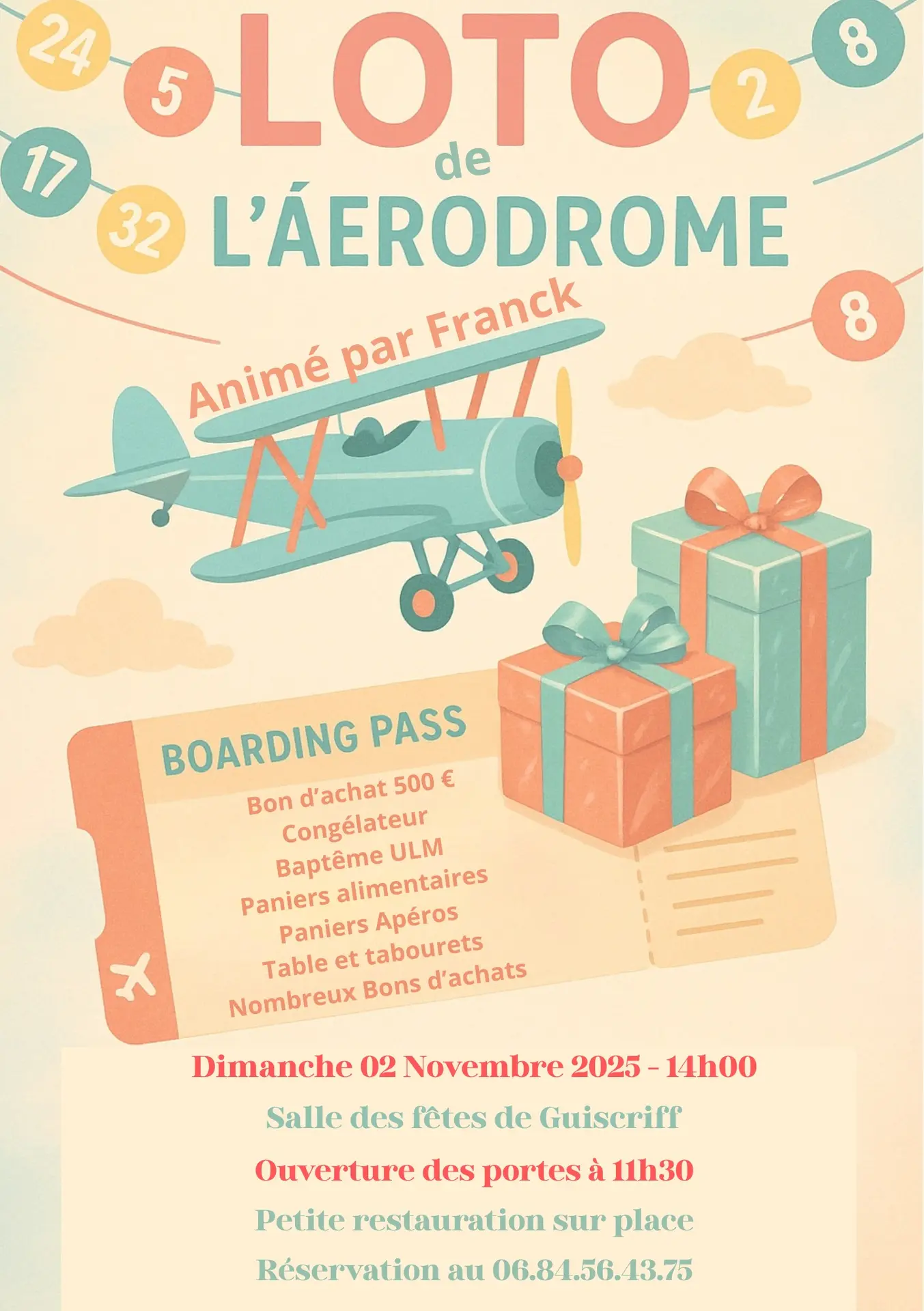 24 5 17 32 2 8 8

LOTO
de
L'ÁERODROME

Animé par Franck

BOARDING PASS
Bon d'achat 500 €
Congélateur
Baptême ULM
Paniers alimentaires
Paniers Apéros
Table et tabourets
Nombreux Bons d'achats

Dimanche 02 Novembre 2025 - 14h00
Salle des fêtes de Guiscriff
Ouverture des portes à 11h30
Petite restauration sur place
Réservation au 06.84.56.43.75